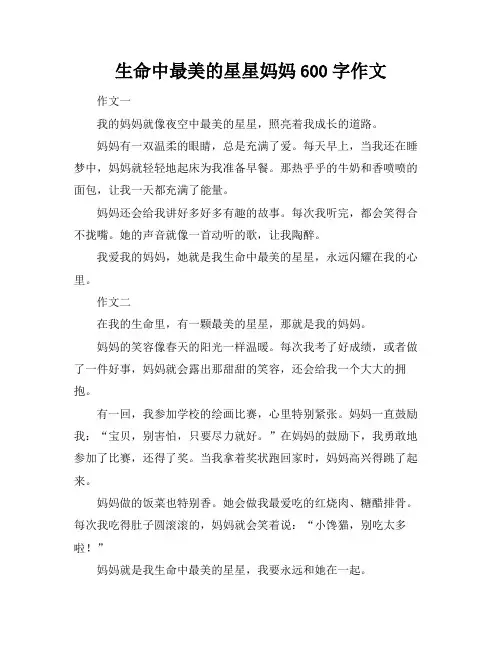 生命中最美的星星妈妈 600 字作文

作文一

我的妈妈就像夜空中最美的星星，照亮着我成长的道路。

妈妈有一双温柔的眼睛，总是充满了爱。每天早上，当我还在睡梦中，妈妈就轻轻地起床为我准备早餐。那热乎乎的牛奶和香喷喷的面包，让我一天都充满了能量。

妈妈还会给我讲好多好多有趣的故事。每次我听完，都会笑得合不拢嘴。她的声音就像一首动听的歌，让我陶醉。

我爱我的妈妈，她就是我生命中最美的星星，永远闪耀在我的心里。

作文二

在我的生命里，有一颗最美的星星，那就是我的妈妈。

妈妈的笑容像春天的阳光一样温暖。每次我考了好成绩，或者做了一件好事，妈妈就会露出那甜甜的笑容，还会给我一个大大的拥抱。

有一回，我参加学校的绘画比赛，心里特别紧张。妈妈一直鼓励我：“宝贝，别害怕，只要尽力就好。”在妈妈的鼓励下，我勇敢地参加了比赛，还得了奖。当我拿着奖状跑回家时，妈妈高兴得跳了起来。

妈妈做的饭菜也特别香。她会做我最爱吃的红烧肉、糖醋排骨。每次我吃得肚子圆滚滚的，妈妈就会笑着说：“小馋猫，别吃太多啦！”

妈妈就是我生命中最美的星星，我要永远和她在一起。